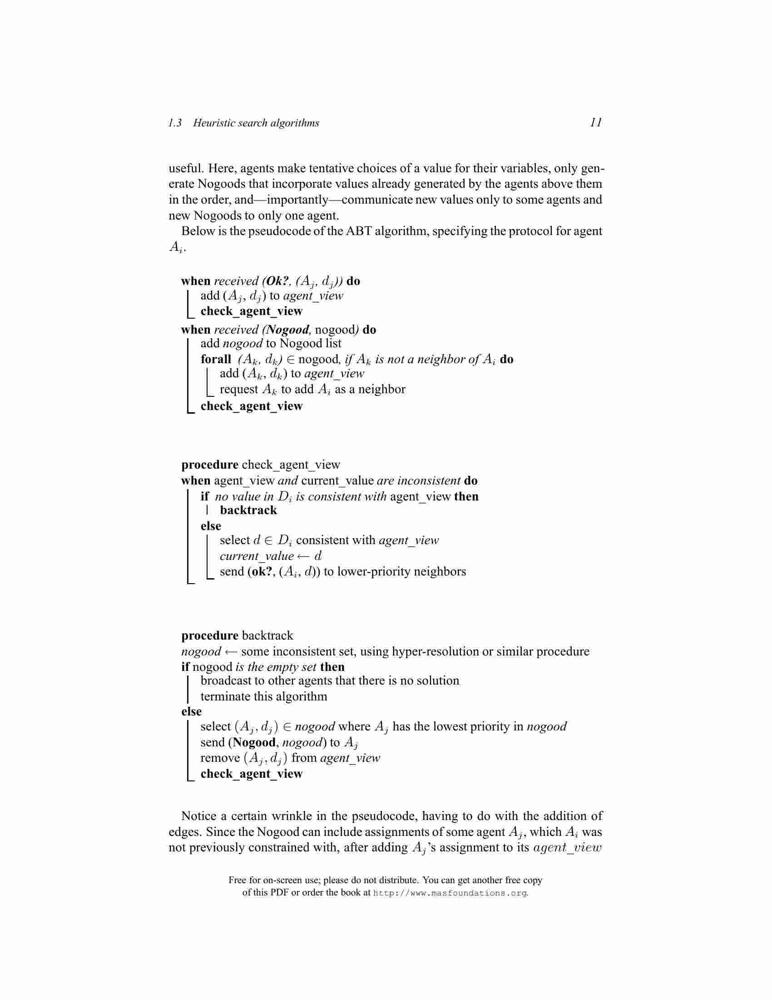 1.3 Heuristic search algorithms 11

useful. Here, agents make tentative choices of a value for their variables, only generate Nogoods that incorporate values already generated by the agents above them in the order, and—importantly—communicate new values only to some agents and new Nogoods to only one agent.

Below is the pseudocode of the ABT algorithm, specifying the protocol for agent $A_i$.

when received (Ok?, $(A_j, d_j)$) do
add $(A_j, d_j)$ to agent_view
check_agent_view
when received (Nogood, nogood) do
add nogood to Nogood list
forall $(A_k, d_k) \in$ nogood, if $A_k$ is not a neighbor of $A_i$ do
add $(A_k, d_k)$ to agent_view
request $A_k$ to add $A_i$ as a neighbor
check_agent_view

procedure check_agent_view
when agent_view and current_value are inconsistent do
if no value in $D_i$ is consistent with agent_view then
backtrack
else
select $d \in D_i$ consistent with agent_view
current_value $\leftarrow d$
send (ok?, $(A_i, d)$) to lower-priority neighbors

procedure backtrack
nogood $\leftarrow$ some inconsistent set, using hyper-resolution or similar procedure
if nogood is the empty set then
broadcast to other agents that there is no solution
terminate this algorithm
else
select $(A_j, d_j) \in$ nogood where $A_j$ has the lowest priority in nogood
send (Nogood, nogood) to $A_j$
remove $(A_j, d_j)$ from agent_view
check_agent_view

Notice a certain wrinkle in the pseudocode, having to do with the addition of edges. Since the Nogood can include assignments of some agent $A_j$, which $A_i$ was not previously constrained with, after adding $A_j$'s assignment to its $agent\_view$

Free for on-screen use; please do not distribute. You can get another free copy of this PDF or order the book at http://www.masfoundations.org.